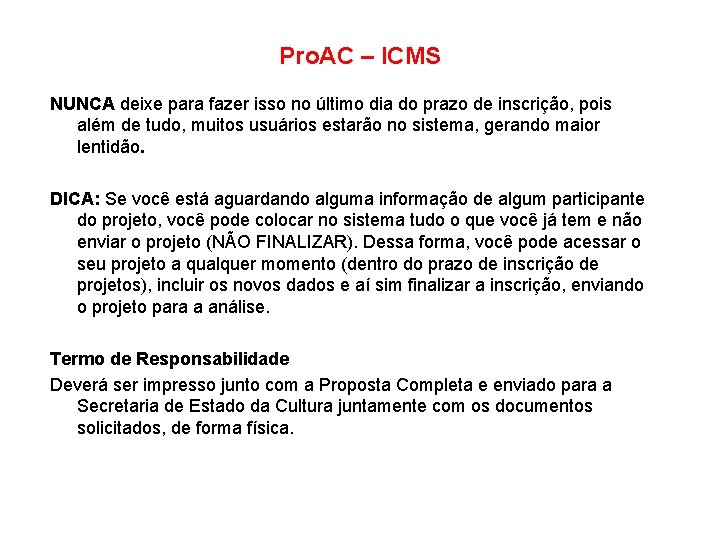 ProAC – ICMS

NUNCA deixe para fazer isso no último dia do prazo de inscrição, pois além de tudo, muitos usuários estarão no sistema, gerando maior lentidão.

DICA: Se você está aguardando alguma informação de algum participante do projeto, você pode colocar no sistema tudo o que você já tem e não enviar o projeto (NÃO FINALIZAR). Dessa forma, você pode acessar o seu projeto a qualquer momento (dentro do prazo de inscrição de projetos), incluir os novos dados e aí sim finalizar a inscrição, enviando o projeto para a análise.

Termo de Responsabilidade

Deverá ser impresso junto com a Proposta Completa e enviado para a Secretaria de Estado da Cultura juntamente com os documentos solicitados, de forma física.